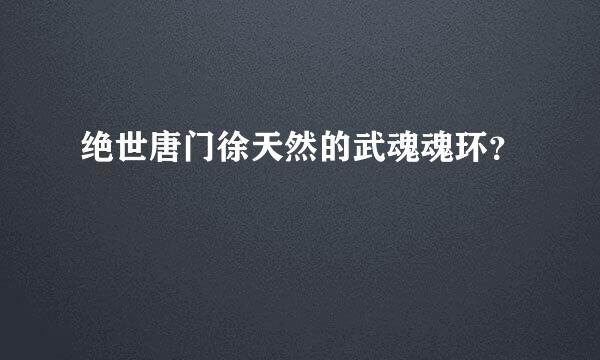 绝世唐门徐天然的武魂魂环?